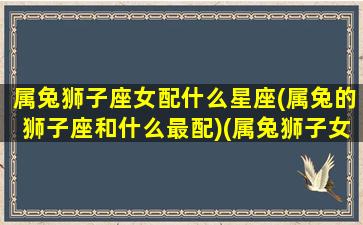 属兔狮子座女配什么星座(属兔的狮子座和什么最配)(属兔狮子女